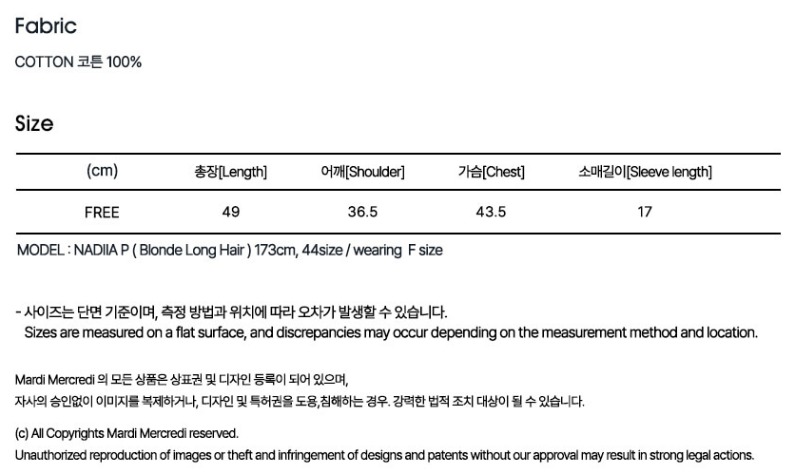 Fabric

COTTON 코튼 100%

Size

| (cm) | 총장[Length] | 어깨[Shoulder] | 가슴[Chest] | 소매길이[Sleeve length] |
|---|---|---|---|---|
| FREE | 49 | 36.5 | 43.5 | 17 |

MODEL : NADIIA P ( Blonde Long Hair ) 173cm, 44size / wearing F size

- 사이즈는 단면 기준이며, 측정 방법과 위치에 따라 오차가 발생할 수 있습니다.
Sizes are measured on a flat surface, and discrepancies may occur depending on the measurement method and location.

Mardi Mercredi 의 모든 상품은 상표권 및 디자인 등록이 되어 있으며,
자사의 승인없이 이미지를 복제하거나, 디자인 및 특허권을 도용,침해하는 경우. 강력한 법적 조치 대상이 될 수 있습니다.

(c) All Copyrights Mardi Mercredi reserved.
Unauthorized reproduction of images or theft and infringement of designs and patents without our approval may result in strong legal actions.